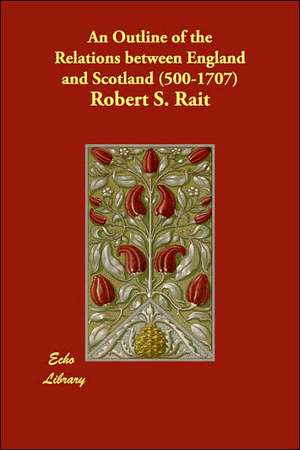 An Outline of the Relations between England and Scotland (500-1707)

Robert S. Rait

Echo Library